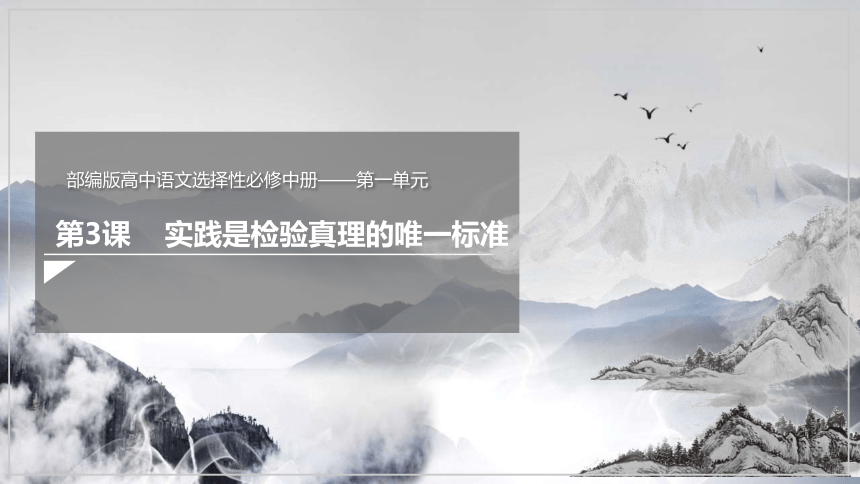 部编版高中语文选择性必修中册——第一单元

第3课　实践是检验真理的唯一标准